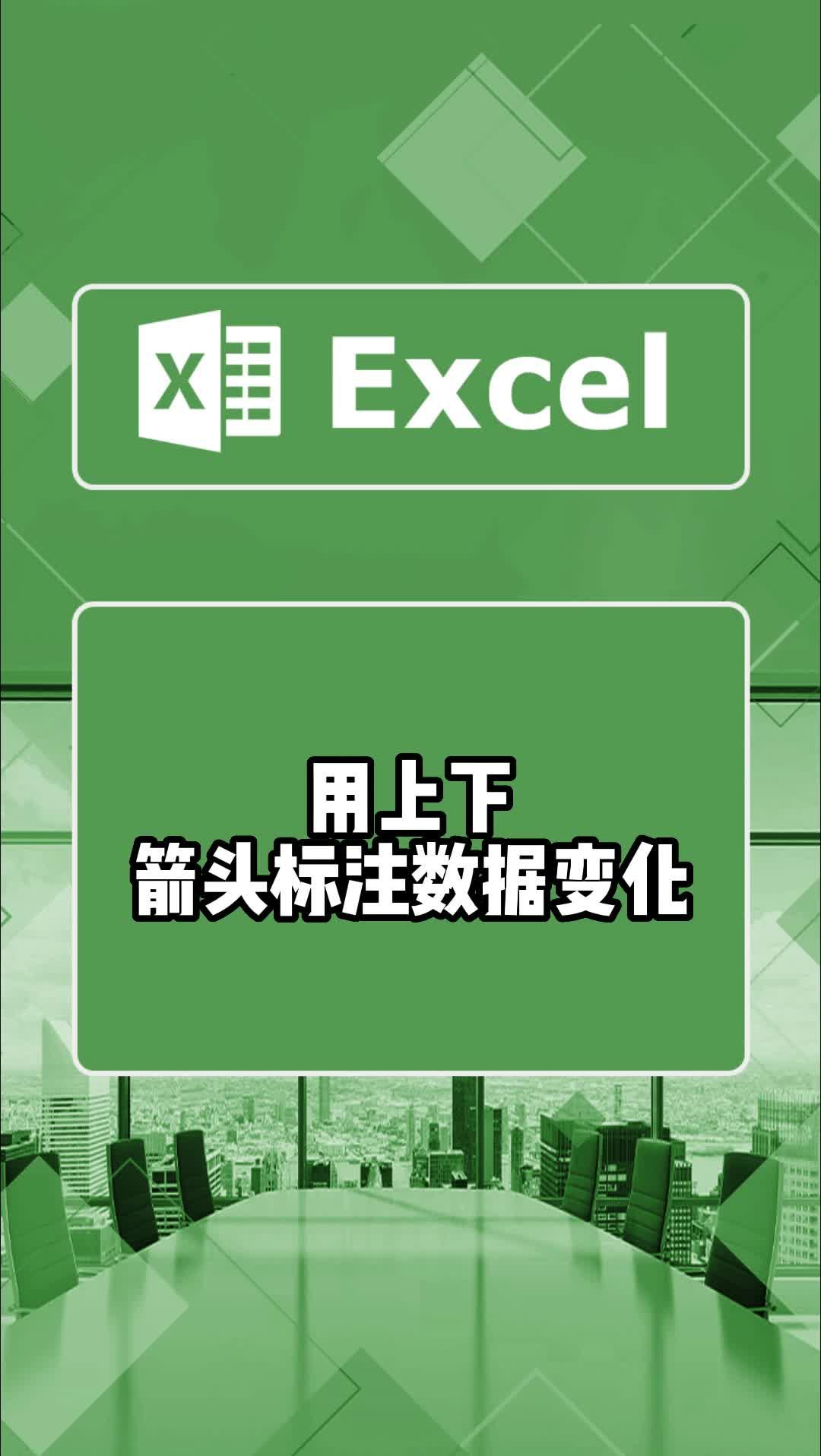 X Excel

用上下
箭头标注数据变化